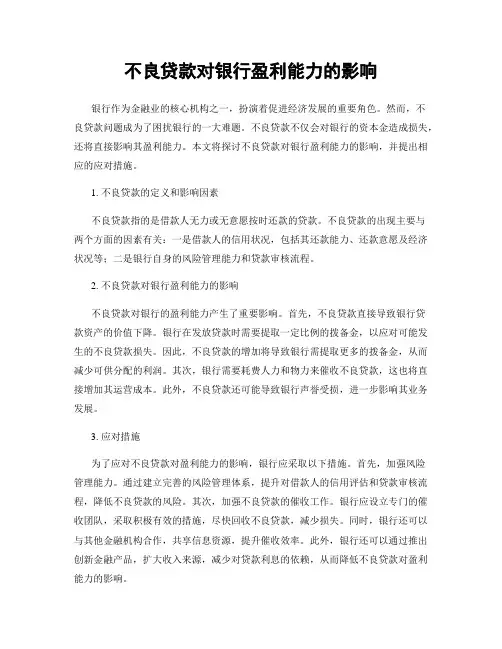 不良贷款对银行盈利能力的影响

银行作为金融业的核心机构之一，扮演着促进经济发展的重要角色。然而，不良贷款问题成为了困扰银行的一大难题。不良贷款不仅会对银行的资本金造成损失，还将直接影响其盈利能力。本文将探讨不良贷款对银行盈利能力的影响，并提出相应的应对措施。

1. 不良贷款的定义和影响因素

不良贷款指的是借款人无力或无意愿按时还款的贷款。不良贷款的出现主要与两个方面的因素有关：一是借款人的信用状况，包括其还款能力、还款意愿及经济状况等；二是银行自身的风险管理能力和贷款审核流程。

2. 不良贷款对银行盈利能力的影响

不良贷款对银行的盈利能力产生了重要影响。首先，不良贷款直接导致银行贷款资产的价值下降。银行在发放贷款时需要提取一定比例的拨备金，以应对可能发生的不良贷款损失。因此，不良贷款的增加将导致银行需提取更多的拨备金，从而减少可供分配的利润。其次，银行需要耗费人力和物力来催收不良贷款，这也将直接增加其运营成本。此外，不良贷款还可能导致银行声誉受损，进一步影响其业务发展。

3. 应对措施

为了应对不良贷款对盈利能力的影响，银行应采取以下措施。首先，加强风险管理能力。通过建立完善的风险管理体系，提升对借款人的信用评估和贷款审核流程，降低不良贷款的风险。其次，加强不良贷款的催收工作。银行应设立专门的催收团队，采取积极有效的措施，尽快回收不良贷款，减少损失。同时，银行还可以与其他金融机构合作，共享信息资源，提升催收效率。此外，银行还可以通过推出创新金融产品，扩大收入来源，减少对贷款利息的依赖，从而降低不良贷款对盈利能力的影响。